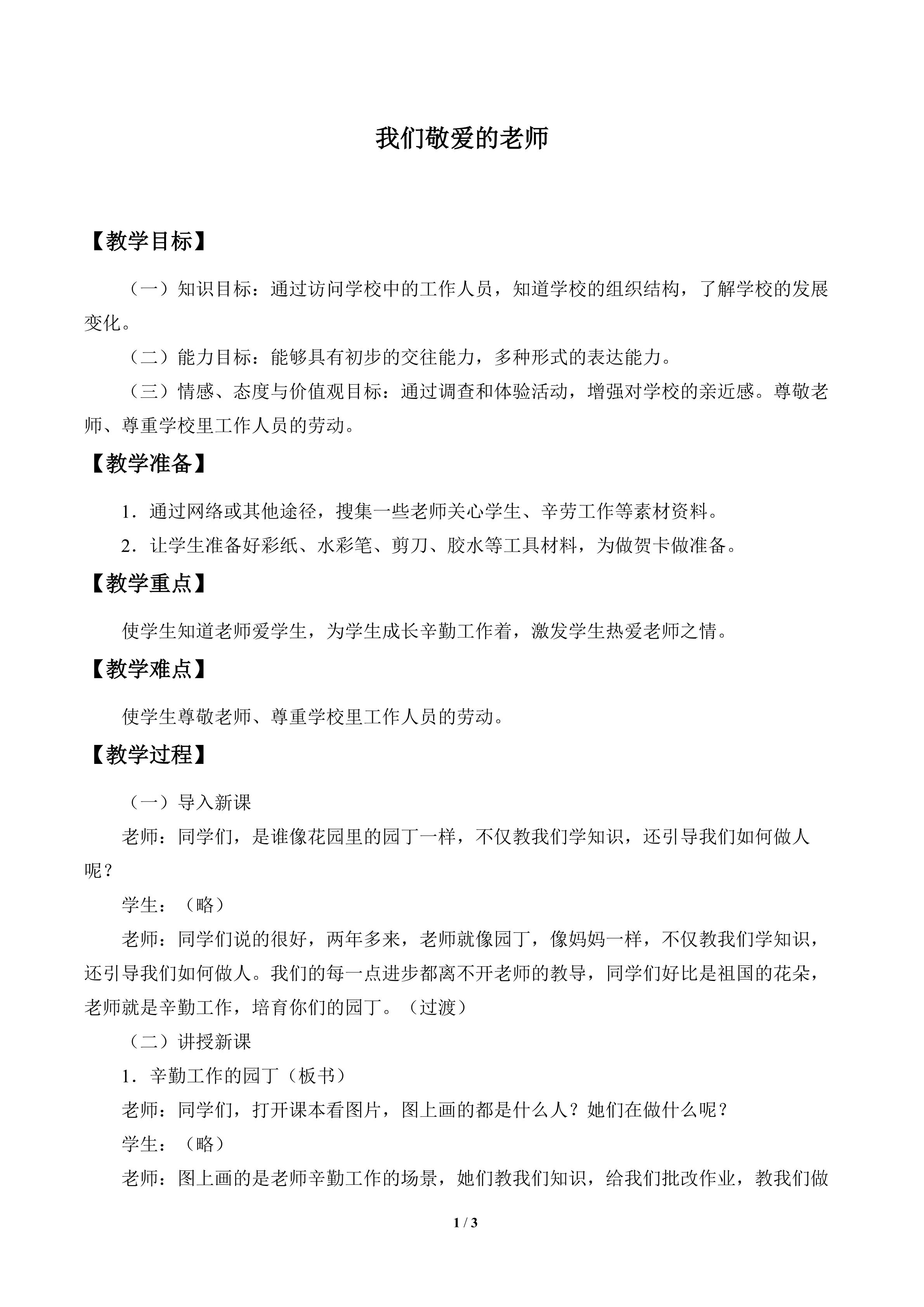 我们敬爱的老师

【教学目标】

（一）知识目标：通过访问学校中的工作人员，知道学校的组织结构，了解学校的发展变化。

（二）能力目标：能够具有初步的交往能力，多种形式的表达能力。

（三）情感、态度与价值观目标：通过调查和体验活动，增强对学校的亲近感。尊敬老师、尊重学校里工作人员的劳动。

【教学准备】

1．通过网络或其他途径，搜集一些老师关心学生、辛劳工作等素材资料。

2．让学生准备好彩纸、水彩笔、剪刀、胶水等工具材料，为做贺卡做准备。

【教学重点】

使学生知道老师爱学生，为学生成长辛勤工作着，激发学生热爱老师之情。

【教学难点】

使学生尊敬老师、尊重学校里工作人员的劳动。

【教学过程】

（一）导入新课

老师：同学们，是谁像花园里的园丁一样，不仅教我们学知识，还引导我们如何做人呢？

学生：（略）

老师：同学们说的很好，两年多来，老师就像园丁，像妈妈一样，不仅教我们学知识，还引导我们如何做人。我们的每一点进步都离不开老师的教导，同学们好比是祖国的花朵，老师就是辛勤工作，培育你们的园丁。（过渡）

（二）讲授新课

1．辛勤工作的园丁（板书）

老师：同学们，打开课本看图片，图上画的都是什么人？她们在做什么呢？

学生：（略）

老师：图上画的是老师辛勤工作的场景，她们教我们知识，给我们批改作业，教我们做

1 / 3